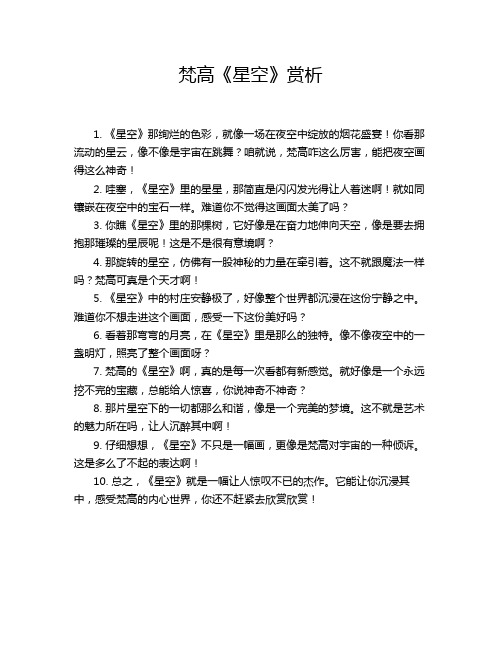 梵高《星空》赏析

1. 《星空》那绚烂的色彩，就像一场在夜空中绽放的烟花盛宴！你看那流动的星云，像不像是宇宙在跳舞？咱就说，梵高咋这么厉害，能把夜空画得这么神奇！

2. 哇塞，《星空》里的星星，那简直是闪闪发光得让人着迷啊！就如同镶嵌在夜空中的宝石一样。难道你不觉得这画面太美了吗？

3. 你瞧《星空》里的那棵树，它好像是在奋力地伸向天空，像是要去拥抱那璀璨的星辰呢！这是不是很有意境啊？

4. 那旋转的星空，仿佛有一股神秘的力量在牵引着。这不就跟魔法一样吗？梵高可真是个天才啊！

5. 《星空》中的村庄安静极了，好像整个世界都沉浸在这份宁静之中。难道你不想走进这个画面，感受一下这份美好吗？

6. 看着那弯弯的月亮，在《星空》里是那么的独特。像不像夜空中的一盏明灯，照亮了整个画面呀？

7. 梵高的《星空》啊，真的是每一次看都有新感觉。就好像是一个永远挖不完的宝藏，总能给人惊喜，你说神奇不神奇？

8. 那片星空下的一切都那么和谐，像是一个完美的梦境。这不就是艺术的魅力所在吗，让人沉醉其中啊！

9. 仔细想想，《星空》不只是一幅画，更像是梵高对宇宙的一种倾诉。这是多么了不起的表达啊！

10. 总之，《星空》就是一幅让人惊叹不已的杰作。它能让你沉浸其中，感受梵高的内心世界，你还不赶紧去欣赏欣赏！